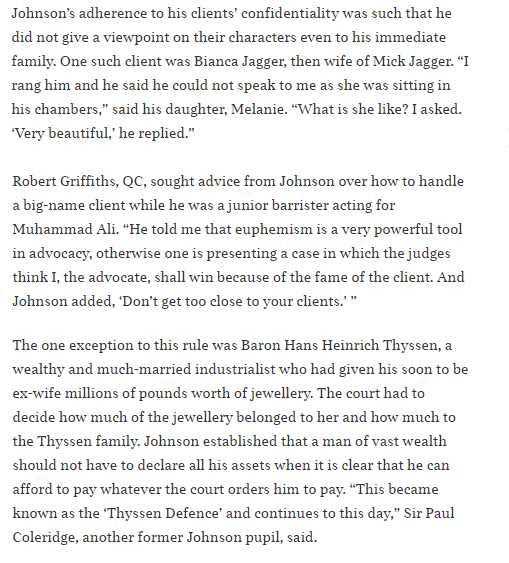 Johnson's adherence to his clients' confidentiality was such that he did not give a viewpoint on their characters even to his immediate family. One such client was Bianca Jagger, then wife of Mick Jagger. "I rang him and he said he could not speak to me as she was sitting in his chambers," said his daughter, Melanie. "What is she like? I asked. 'Very beautiful,' he replied."

Robert Griffiths, QC, sought advice from Johnson over how to handle a big-name client while he was a junior barrister acting for Muhammad Ali. "He told me that euphemism is a very powerful tool in advocacy, otherwise one is presenting a case in which the judges think I, the advocate, shall win because of the fame of the client. And Johnson added, 'Don't get too close to your clients.' "

The one exception to this rule was Baron Hans Heinrich Thyssen, a wealthy and much-married industrialist who had given his soon to be ex-wife millions of pounds worth of jewellery. The court had to decide how much of the jewellery belonged to her and how much to the Thyssen family. Johnson established that a man of vast wealth should not have to declare all his assets when it is clear that he can afford to pay whatever the court orders him to pay. "This became known as the 'Thyssen Defence' and continues to this day," Sir Paul Coleridge, another former Johnson pupil, said.